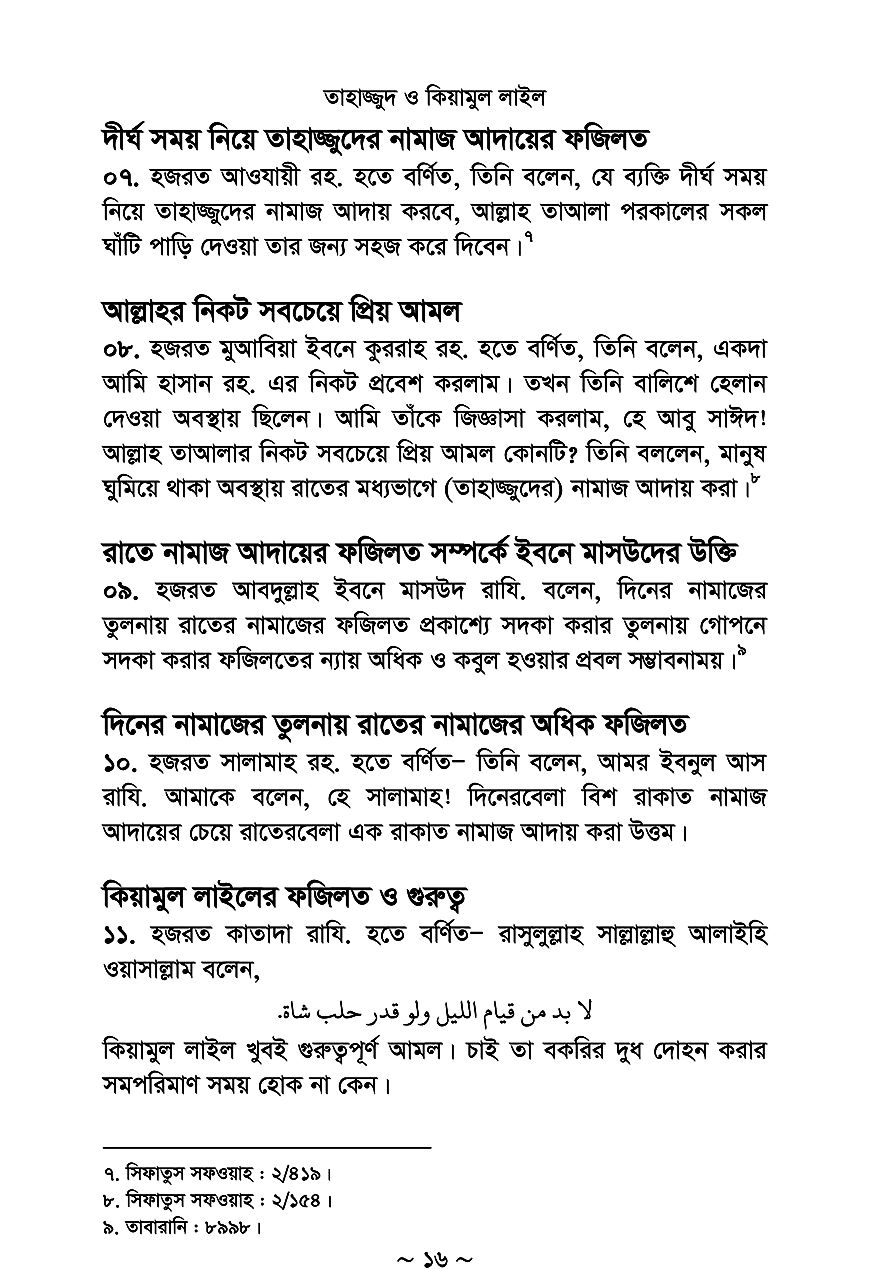 তাহাজ্জুদ ও কিয়ামুল লাইল

দীর্ঘ সময় নিয়ে তাহাজ্জুদের নামাজ আদায়ের ফজিলত
০৭. হজরত আওযায়ী রহ. হতে বর্ণিত, তিনি বলেন, যে ব্যক্তি দীর্ঘ সময় নিয়ে তাহাজ্জুদের নামাজ আদায় করবে, আল্লাহ তাআলা পরকালের সকল ঘাঁটি পাড়ি দেওয়া তার জন্য সহজ করে দিবেন।$^{৭}$

আল্লাহর নিকট সবচেয়ে প্রিয় আমল
০৮. হজরত মুআবিয়া ইবনে কুররাহ রহ. হতে বর্ণিত, তিনি বলেন, একদা আমি হাসান রহ. এর নিকট প্রবেশ করলাম। তখন তিনি বালিশে হেলান দেওয়া অবস্থায় ছিলেন। আমি তাঁকে জিজ্ঞাসা করলাম, হে আবু সাঈদ! আল্লাহ তাআলার নিকট সবচেয়ে প্রিয় আমল কোনটি? তিনি বললেন, মানুষ ঘুমিয়ে থাকা অবস্থায় রাতের মধ্যভাগে (তাহাজ্জুদের) নামাজ আদায় করা।$^{৮}$

রাতে নামাজ আদায়ের ফজিলত সম্পর্কে ইবনে মাসউদের উক্তি
০৯. হজরত আবদুল্লাহ ইবনে মাসউদ রাযি. বলেন, দিনের নামাজের তুলনায় রাতের নামাজের ফজিলত প্রকাশ্যে সদকা করার তুলনায় গোপনে সদকা করার ফজিলতের ন্যায় অধিক ও কবুল হওয়ার প্রবল সম্ভাবনাময়।$^{৯}$

দিনের নামাজের তুলনায় রাতের নামাজের অধিক ফজিলত
১০. হজরত সালামাহ রহ. হতে বর্ণিত– তিনি বলেন, আমর ইবনুল আস রাযি. আমাকে বলেন, হে সালামাহ! দিনেরবেলা বিশ রাকাত নামাজ আদায়ের চেয়ে রাতেরবেলা এক রাকাত নামাজ আদায় করা উত্তম।

কিয়ামুল লাইলের ফজিলত ও গুরুত্ব
১১. হজরত কাতাদা রাযি. হতে বর্ণিত– রাসুলুল্লাহ সাল্লাল্লাহু আলাইহি ওয়াসাল্লাম বলেন,

لا بد من قيام الليل ولو قدر حلب شاة.

কিয়ামুল লাইল খুবই গুরুত্বপূর্ণ আমল। চাই তা বকরির দুধ দোহন করার সমপরিমাণ সময় হোক না কেন।

৭. সিফাতুস সফওয়াহ : ২/৪১৯।
৮. সিফাতুস সফওয়াহ : ২/১৫৪।
৯. তাবারানি : ৮৯৯৮।

~ ১৬ ~